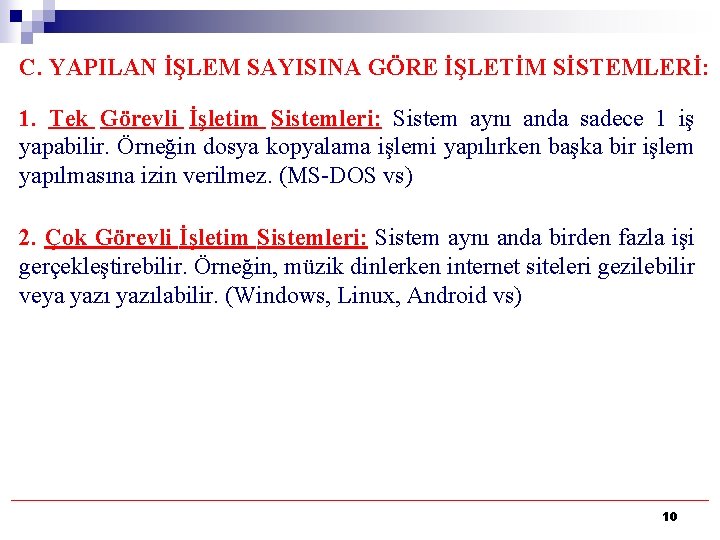 C. YAPILAN İŞLEM SAYISINA GÖRE İŞLETİM SİSTEMLERİ:

1. Tek Görevli İşletim Sistemleri: Sistem aynı anda sadece 1 iş yapabilir. Örneğin dosya kopyalama işlemi yapılırken başka bir işlem yapılmasına izin verilmez. (MS-DOS vs)

2. Çok Görevli İşletim Sistemleri: Sistem aynı anda birden fazla işi gerçekleştirebilir. Örneğin, müzik dinlerken internet siteleri gezilebilir veya yazı yazılabilir. (Windows, Linux, Android vs)

10